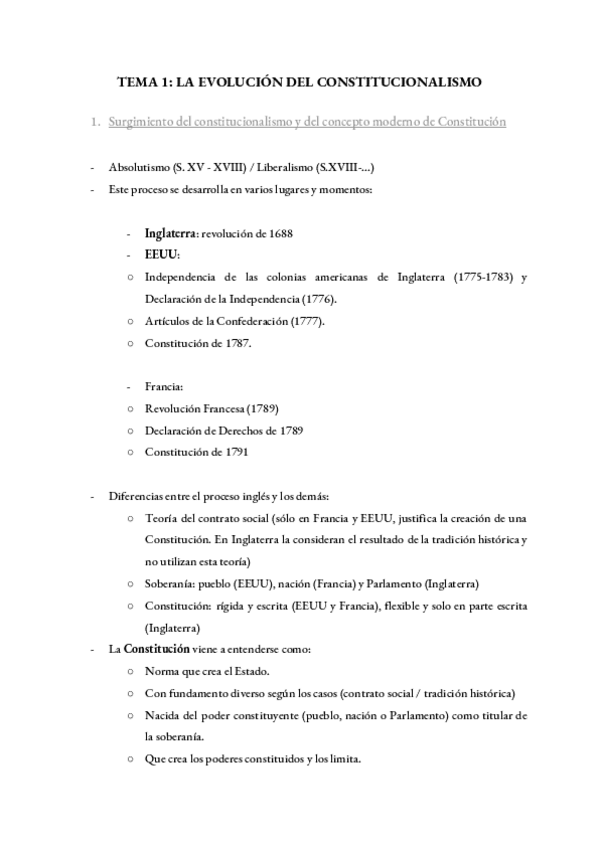 TEMA 1: LA EVOLUCIÓN DEL CONSTITUCIONALISMO

1. Surgimiento del constitucionalismo y del concepto moderno de Constitución

- Absolutismo (S. XV - XVIII) / Liberalismo (S.XVIII-...)
- Este proceso se desarrolla en varios lugares y momentos:

- Inglaterra: revolución de 1688
- EEUU:
○ Independencia de las colonias americanas de Inglaterra (1775-1783) y Declaración de la Independencia (1776).
○ Artículos de la Confederación (1777).
○ Constitución de 1787.

- Francia:
○ Revolución Francesa (1789)
○ Declaración de Derechos de 1789
○ Constitución de 1791

- Diferencias entre el proceso inglés y los demás:
○ Teoría del contrato social (sólo en Francia y EEUU, justifica la creación de una Constitución. En Inglaterra la consideran el resultado de la tradición histórica y no utilizan esta teoría)
○ Soberanía: pueblo (EEUU), nación (Francia) y Parlamento (Inglaterra)
○ Constitución: rígida y escrita (EEUU y Francia), flexible y solo en parte escrita (Inglaterra)
- La Constitución viene a entenderse como:
○ Norma que crea el Estado.
○ Con fundamento diverso según los casos (contrato social / tradición histórica)
○ Nacida del poder constituyente (pueblo, nación o Parlamento) como titular de la soberanía.
○ Que crea los poderes constituidos y los limita.